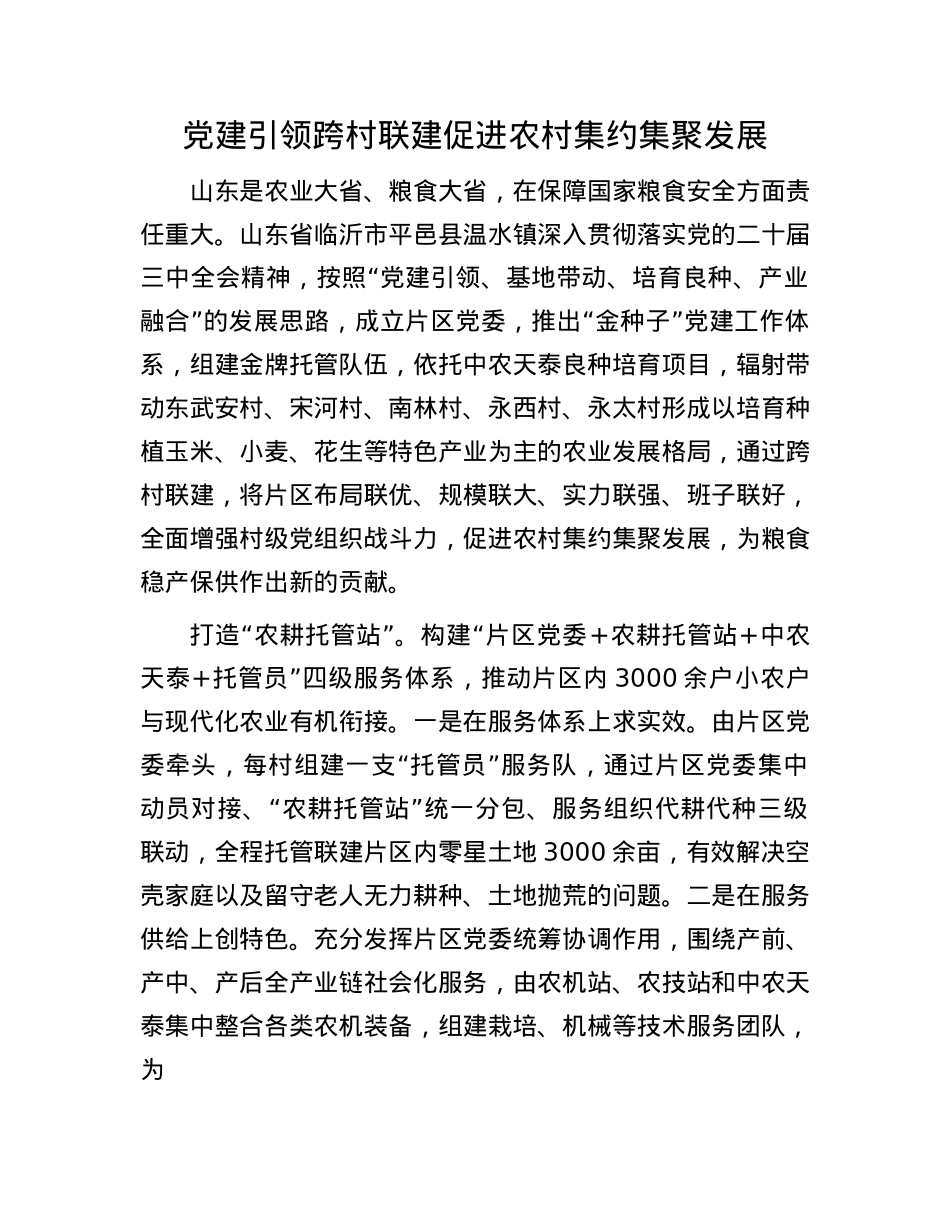 党建引领跨村联建促进农村集约集聚发展

山东是农业大省、粮食大省，在保障国家粮食安全方面责任重大。山东省临沂市平邑县温水镇深入贯彻落实党的二十届三中全会精神，按照“党建引领、基地带动、培育良种、产业融合”的发展思路，成立片区党委，推出“金种子”党建工作体系，组建金牌托管队伍，依托中农天泰良种培育项目，辐射带动东武安村、宋河村、南林村、永西村、永太村形成以培育种植玉米、小麦、花生等特色产业为主的农业发展格局，通过跨村联建，将片区布局联优、规模联大、实力联强、班子联好，全面增强村级党组织战斗力，促进农村集约集聚发展，为粮食稳产保供作出新的贡献。

打造“农耕托管站”。构建“片区党委＋农耕托管站＋中农天泰＋托管员”四级服务体系，推动片区内 3000 余户小农户与现代化农业有机衔接。一是在服务体系上求实效。由片区党委牵头，每村组建一支“托管员”服务队，通过片区党委集中动员对接、“农耕托管站”统一分包、服务组织代耕代种三级联动，全程托管联建片区内零星土地 3000 余亩，有效解决空壳家庭以及留守老人无力耕种、土地抛荒的问题。二是在服务供给上创特色。充分发挥片区党委统筹协调作用，围绕产前、产中、产后全产业链社会化服务，由农机站、农技站和中农天泰集中整合各类农机装备，组建栽培、机械等技术服务团队，为